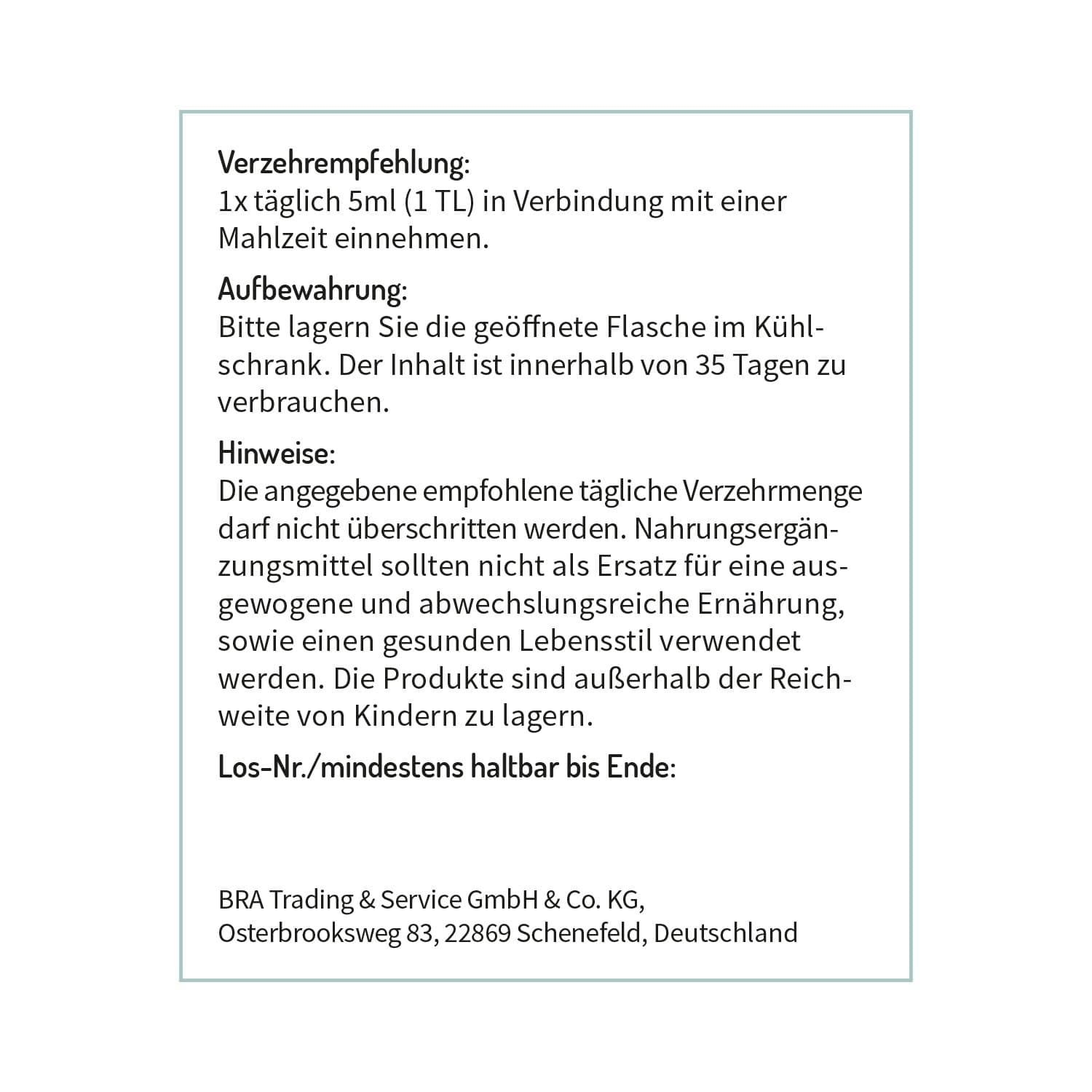 Verzehrempfehlung:
1x täglich 5ml (1 TL) in Verbindung mit einer Mahlzeit einnehmen.

Aufbewahrung:
Bitte lagern Sie die geöffnete Flasche im Kühlschrank. Der Inhalt ist innerhalb von 35 Tagen zu verbrauchen.

Hinweise:
Die angegebene empfohlene tägliche Verzehrmenge darf nicht überschritten werden. Nahrungsergänzungsmittel sollten nicht als Ersatz für eine ausgewogene und abwechslungsreiche Ernährung, sowie einen gesunden Lebensstil verwendet werden. Die Produkte sind außerhalb der Reichweite von Kindern zu lagern.

Los-Nr./mindestens haltbar bis Ende:

BRA Trading & Service GmbH & Co. KG,
Osterbrooksweg 83, 22869 Schenefeld, Deutschland